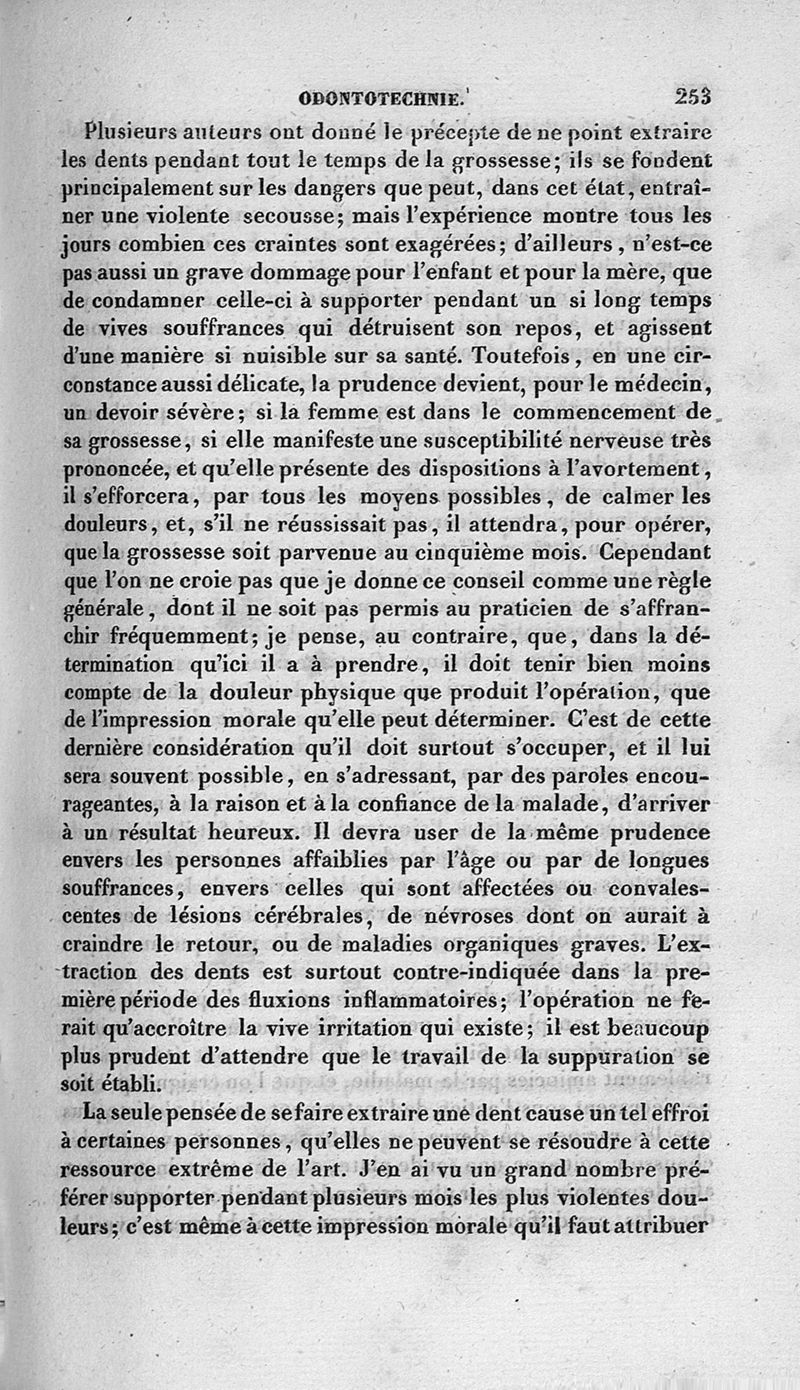 ODONTOTECHNIE. 253

Plusieurs auteurs ont donné le précepte de ne point extraire les dents pendant tout le temps de la grossesse; ils se fondent principalement sur les dangers que peut, dans cet état, entraîner une violente secousse; mais l'expérience montre tous les jours combien ces craintes sont exagérées; d'ailleurs, n'est-ce pas aussi un grave dommage pour l'enfant et pour la mère, que de condamner celle-ci à supporter pendant un si long temps de vives souffrances qui détruisent son repos, et agissent d'une manière si nuisible sur sa santé. Toutefois, en une circonstance aussi délicate, la prudence devient, pour le médecin, un devoir sévère; si la femme est dans le commencement de sa grossesse, si elle manifeste une susceptibilité nerveuse très prononcée, et qu'elle présente des dispositions à l'avortement, il s'efforcera, par tous les moyens possibles, de calmer les douleurs, et, s'il ne réussissait pas, il attendra, pour opérer, que la grossesse soit parvenue au cinquième mois. Cependant que l'on ne croie pas que je donne ce conseil comme une règle générale, dont il ne soit pas permis au praticien de s'affranchir fréquemment; je pense, au contraire, que, dans la détermination qu'ici il a à prendre, il doit tenir bien moins compte de la douleur physique que produit l'opération, que de l'impression morale qu'elle peut déterminer. C'est de cette dernière considération qu'il doit surtout s'occuper, et il lui sera souvent possible, en s'adressant, par des paroles encourageantes, à la raison et à la confiance de la malade, d'arriver à un résultat heureux. Il devra user de la même prudence envers les personnes affaiblies par l'âge ou par de longues souffrances, envers celles qui sont affectées ou convalescentes de lésions cérébrales, de névroses dont on aurait à craindre le retour, ou de maladies organiques graves. L'extraction des dents est surtout contre-indiquée dans la première période des fluxions inflammatoires; l'opération ne ferait qu'accroître la vive irritation qui existe; il est beaucoup plus prudent d'attendre que le travail de la suppuration se soit établi.

La seule pensée de se faire extraire une dent cause un tel effroi à certaines personnes, qu'elles ne peuvent se résoudre à cette ressource extrême de l'art. J'en ai vu un grand nombre préférer supporter pendant plusieurs mois les plus violentes douleurs; c'est même à cette impression morale qu'il faut attribuer